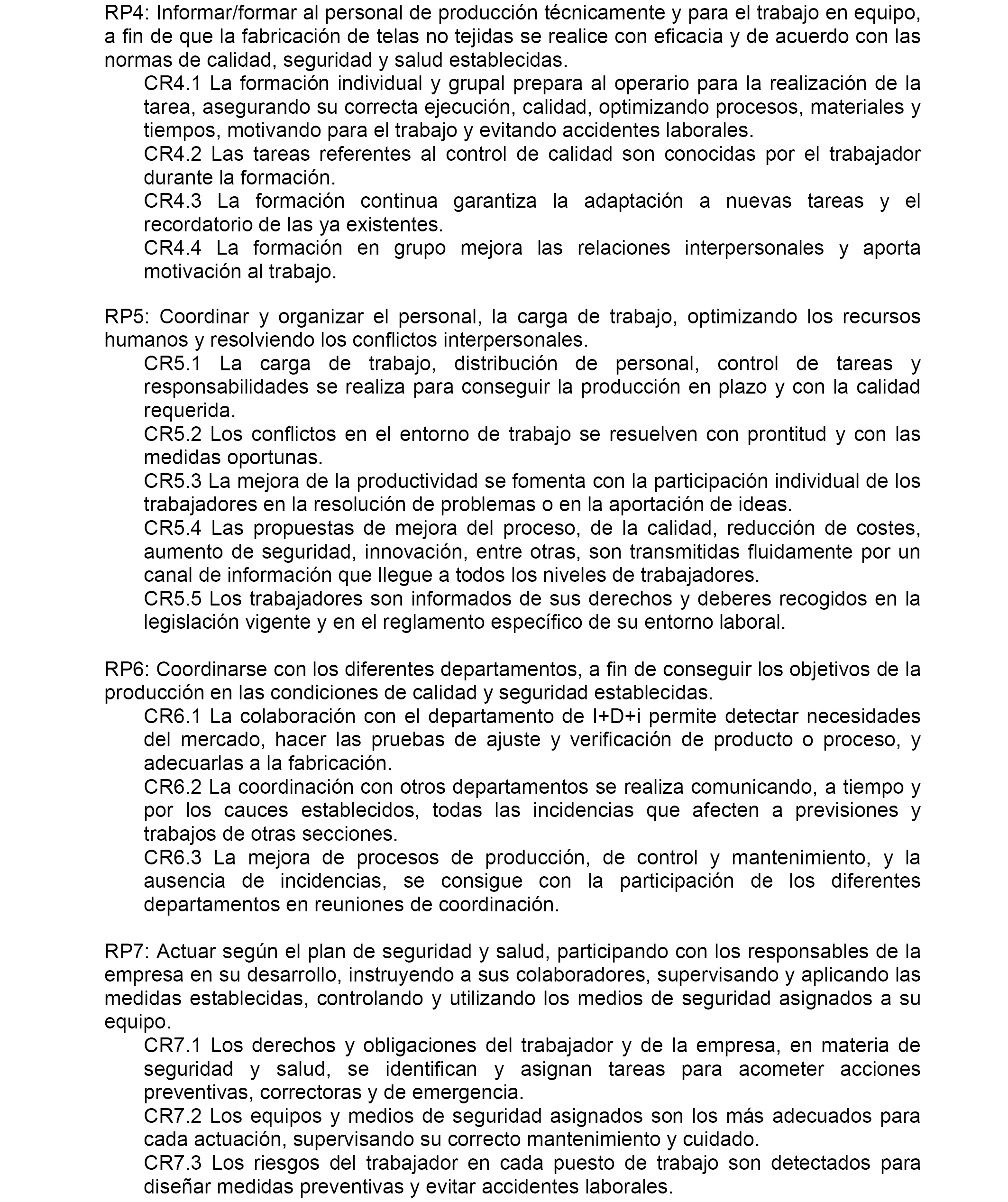 RP4: Informar/formar al personal de producción técnicamente y para el trabajo en equipo, a fin de que la fabricación de telas no tejidas se realice con eficacia y de acuerdo con las normas de calidad, seguridad y salud establecidas.

CR4.1 La formación individual y grupal prepara al operario para la realización de la tarea, asegurando su correcta ejecución, calidad, optimizando procesos, materiales y tiempos, motivando para el trabajo y evitando accidentes laborales.

CR4.2 Las tareas referentes al control de calidad son conocidas por el trabajador durante la formación.

CR4.3 La formación continua garantiza la adaptación a nuevas tareas y el recordatorio de las ya existentes.

CR4.4 La formación en grupo mejora las relaciones interpersonales y aporta motivación al trabajo.

RP5: Coordinar y organizar el personal, la carga de trabajo, optimizando los recursos humanos y resolviendo los conflictos interpersonales.

CR5.1 La carga de trabajo, distribución de personal, control de tareas y responsabilidades se realiza para conseguir la producción en plazo y con la calidad requerida.

CR5.2 Los conflictos en el entorno de trabajo se resuelven con prontitud y con las medidas oportunas.

CR5.3 La mejora de la productividad se fomenta con la participación individual de los trabajadores en la resolución de problemas o en la aportación de ideas.

CR5.4 Las propuestas de mejora del proceso, de la calidad, reducción de costes, aumento de seguridad, innovación, entre otras, son transmitidas fluidamente por un canal de información que llegue a todos los niveles de trabajadores.

CR5.5 Los trabajadores son informados de sus derechos y deberes recogidos en la legislación vigente y en el reglamento específico de su entorno laboral.

RP6: Coordinarse con los diferentes departamentos, a fin de conseguir los objetivos de la producción en las condiciones de calidad y seguridad establecidas.

CR6.1 La colaboración con el departamento de I+D+i permite detectar necesidades del mercado, hacer las pruebas de ajuste y verificación de producto o proceso, y adecuarlas a la fabricación.

CR6.2 La coordinación con otros departamentos se realiza comunicando, a tiempo y por los cauces establecidos, todas las incidencias que afecten a previsiones y trabajos de otras secciones.

CR6.3 La mejora de procesos de producción, de control y mantenimiento, y la ausencia de incidencias, se consigue con la participación de los diferentes departamentos en reuniones de coordinación.

RP7: Actuar según el plan de seguridad y salud, participando con los responsables de la empresa en su desarrollo, instruyendo a sus colaboradores, supervisando y aplicando las medidas establecidas, controlando y utilizando los medios de seguridad asignados a su equipo.

CR7.1 Los derechos y obligaciones del trabajador y de la empresa, en materia de seguridad y salud, se identifican y asignan tareas para acometer acciones preventivas, correctoras y de emergencia.

CR7.2 Los equipos y medios de seguridad asignados son los más adecuados para cada actuación, supervisando su correcto mantenimiento y cuidado.

CR7.3 Los riesgos del trabajador en cada puesto de trabajo son detectados para diseñar medidas preventivas y evitar accidentes laborales.